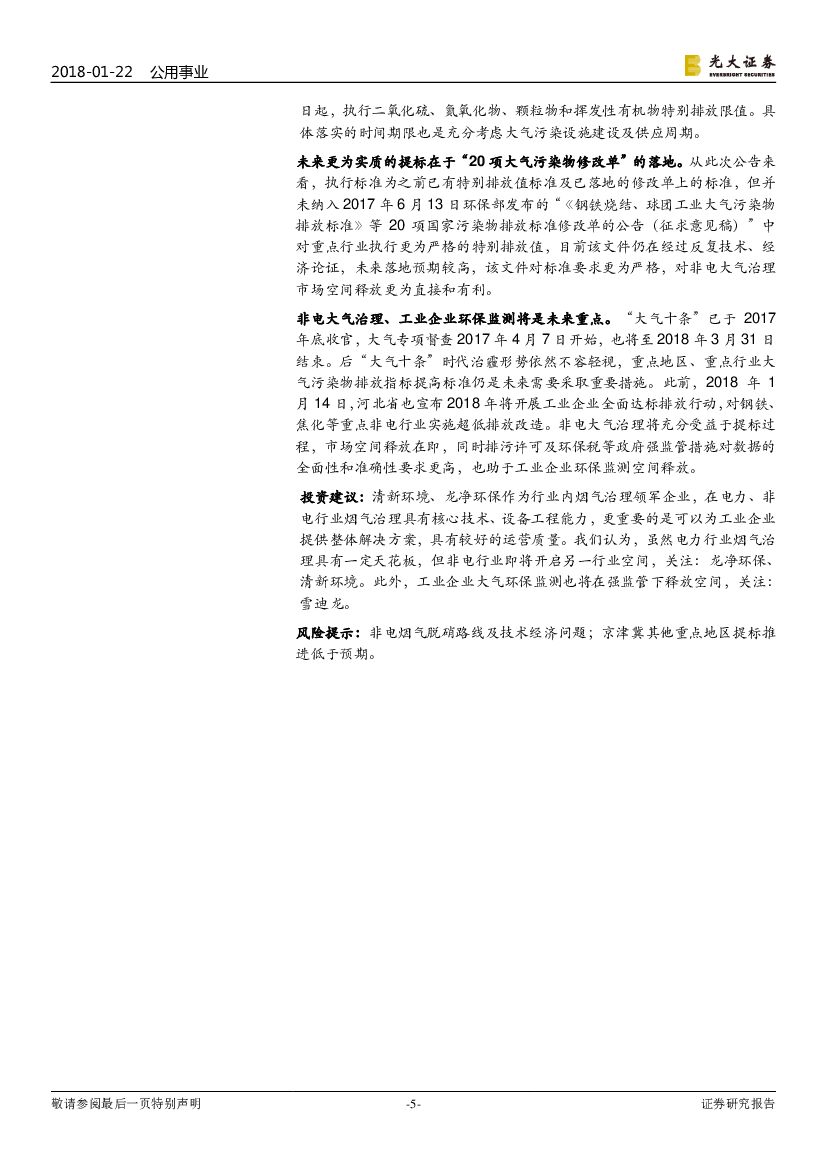 2018-01-22 公用事业

光大证券
EVERBRIGHT SECURITIES

日起，执行二氧化硫、氮氧化物、颗粒物和挥发性有机物特别排放限值。具体落实的时间期限也是充分考虑大气污染设施建设及供应周期。

未来更为实质的提标在于“20项大气污染物修改单”的落地。从此次公告来看，执行标准为之前已有特别排放值标准及已落地的修改单上的标准，但并未纳入2017年6月13日环保部发布的“《钢铁烧结、球团工业大气污染物排放标准》等20项国家污染物排放标准修改单的公告（征求意见稿）”中对重点行业执行更为严格的特别排放值，目前该文件仍在经过反复技术、经济论证，未来落地预期较高，该文件对标准要求更为严格，对非电大气治理市场空间释放更为直接和有利。

非电大气治理、工业企业环保监测将是未来重点。“大气十条”已于2017年底收官，大气专项督查2017年4月7日开始，也将至2018年3月31日结束。后“大气十条”时代治霾形势依然不容轻视，重点地区、重点行业大气污染物排放指标提高标准仍是未来需要采取重要措施。此前，2018年1月14日，河北省也宣布2018年将开展工业企业全面达标排放行动，对钢铁、焦化等重点非电行业实施超低排放改造。非电大气治理将充分受益于提标过程，市场空间释放在即，同时排污许可及环保税等政府强监管措施对数据的全面性和准确性要求更高，也助于工业企业环保监测空间释放。

投资建议：清新环境、龙净环保作为行业内烟气治理领军企业，在电力、非电行业烟气治理具有核心技术、设备工程能力，更重要的是可以为工业企业提供整体解决方案，具有较好的运营质量。我们认为，虽然电力行业烟气治理具有一定天花板，但非电行业即将开启另一行业空间，关注：龙净环保、清新环境。此外，工业企业大气环保监测也将在强监管下释放空间，关注：雪迪龙。

风险提示：非电烟气脱硝路线及技术经济问题；京津冀其他重点地区提标推进低于预期。

敬请参阅最后一页特别声明 -5- 证券研究报告